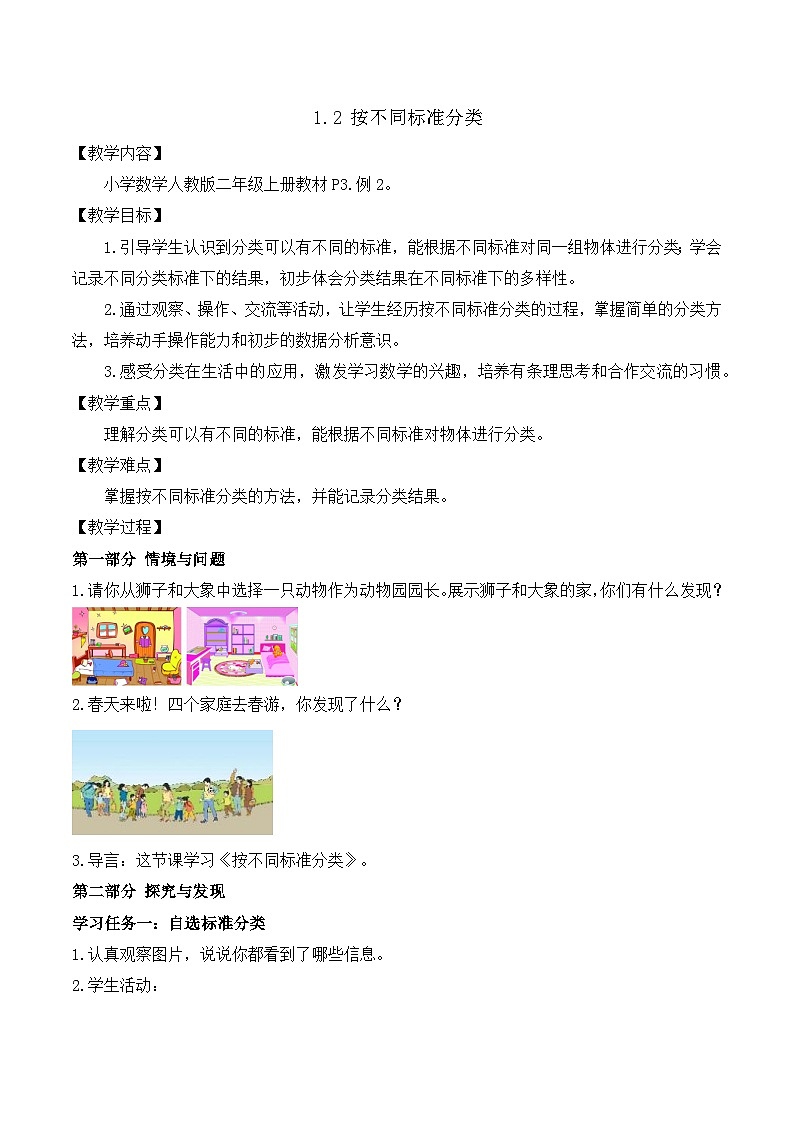 1.2 按不同标准分类

【教学内容】

小学数学人教版二年级上册教材 P3.例 2。

【教学目标】

1.引导学生认识到分类可以有不同的标准，能根据不同标准对同一组物体进行分类;学会记录不同分类标准下的结果，初步体会分类结果在不同标准下的多样性。

2.通过观察、操作、交流等活动，让学生经历按不同标准分类的过程，掌握简单的分类方法，培养动手操作能力和初步的数据分析意识。

3.感受分类在生活中的应用，激发学习数学的兴趣，培养有条理思考和合作交流的习惯。

【教学重点】

理解分类可以有不同的标准，能根据不同标准对物体进行分类。

【教学难点】

掌握按不同标准分类的方法，并能记录分类结果。

【教学过程】

第一部分 情境与问题

1.请你从狮子和大象中选择一只动物作为动物园园长。展示狮子和大象的家，你们有什么发现？

2.春天来啦！四个家庭去春游，你发现了什么？

3.导言：这节课学习《按不同标准分类》。

第二部分 探究与发现

学习任务一：自选标准分类

1.认真观察图片，说说你都看到了哪些信息。

2.学生活动：